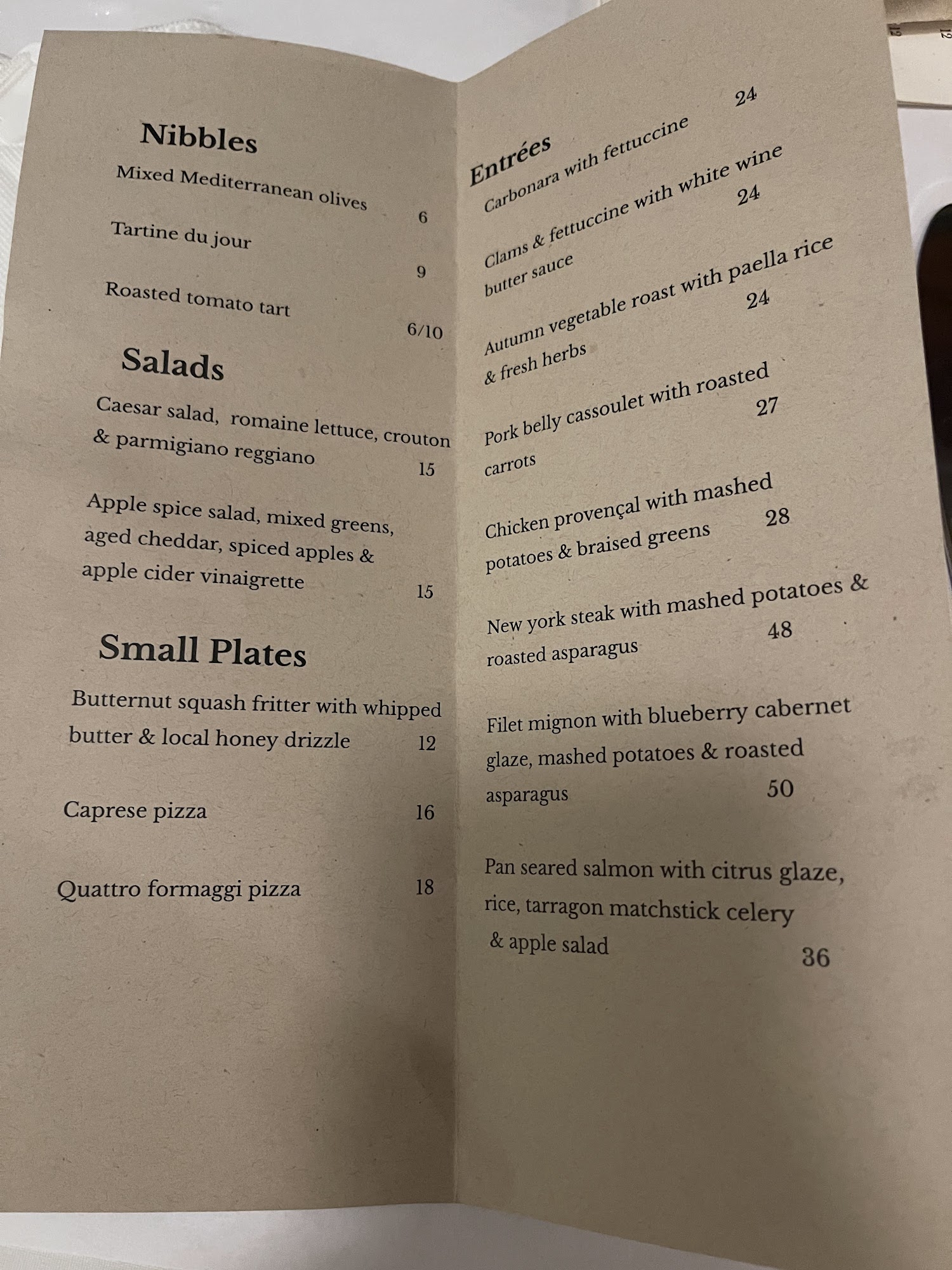 Nibbles

Mixed Mediterranean olives 6

Tartine du jour 9

Roasted tomato tart 6/10

Salads

Caesar salad, romaine lettuce, crouton & parmigiano reggiano 15

Apple spice salad, mixed greens, aged cheddar, spiced apples & apple cider vinaigrette 15

Small Plates

Butternut squash fritter with whipped butter & local honey drizzle 12

Caprese pizza 16

Quattro formaggi pizza 18

Entrées

Carbonara with fettuccine 24

Clams & fettuccine with white wine butter sauce 24

Autumn vegetable roast with paella rice & fresh herbs 24

Pork belly cassoulet with roasted carrots 27

Chicken provençal with mashed potatoes & braised greens 28

New york steak with mashed potatoes & roasted asparagus 48

Filet mignon with blueberry cabernet glaze, mashed potatoes & roasted asparagus 50

Pan seared salmon with citrus glaze, rice, tarragon matchstick celery & apple salad 36